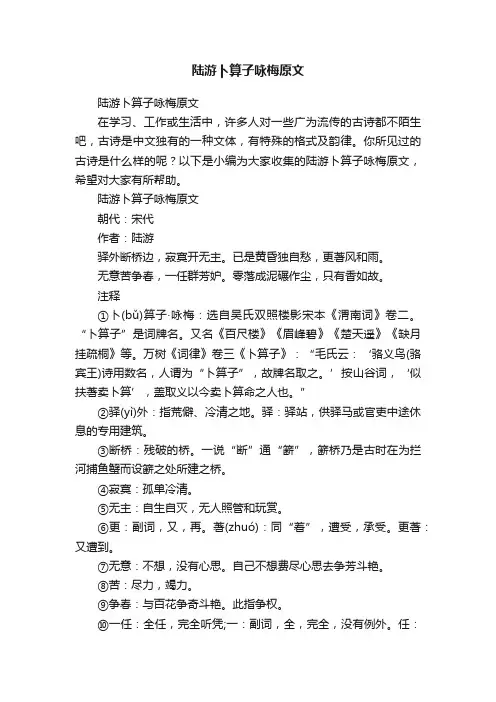 陆游卜算子咏梅原文

陆游卜算子咏梅原文

在学习、工作或生活中，许多人对一些广为流传的古诗都不陌生吧，古诗是中文独有的一种文体，有特殊的格式及韵律。你所见过的古诗是什么样的呢？以下是小编为大家收集的陆游卜算子咏梅原文，希望对大家有所帮助。

陆游卜算子咏梅原文

朝代：宋代

作者：陆游

驿外断桥边，寂寞开无主。已是黄昏独自愁，更著风和雨。

无意苦争春，一任群芳妒。零落成泥碾作尘，只有香如故。

注释

①卜(bǔ)算子·咏梅：选自吴氏双照楼影宋本《渭南词》卷二。“卜算子”是词牌名。又名《百尺楼》《眉峰碧》《楚天遥》《缺月挂疏桐》等。万树《词律》卷三《卜算子》：“毛氏云：‘骆义乌(骆宾王)诗用数名，人谓为“卜算子”，故牌名取之。’按山谷词，‘似扶著卖卜算’，盖取义以今卖卜算命之人也。”

②驿(yì)外：指荒僻、冷清之地。驿：驿站，供驿马或官吏中途休息的专用建筑。

③断桥：残破的桥。一说“断”通“簖”，簖桥乃是古时在为拦河捕鱼蟹而设簖之处所建之桥。

④寂寞：孤单冷清。

⑤无主：自生自灭，无人照管和玩赏。

⑥更：副词，又，再。著(zhuó)：同“着”，遭受，承受。更著：又遭到。

⑦无意：不想，没有心思。自己不想费尽心思去争芳斗艳。

⑧苦：尽力，竭力。

⑨争春：与百花争奇斗艳。此指争权。

⑩一任：全任，完全听凭;一：副词，全，完全，没有例外。任：